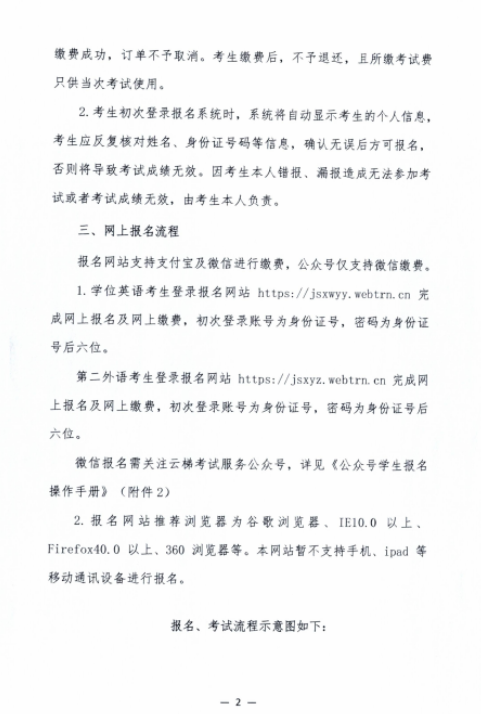 缴费成功，订单不予取消。考生缴费后，不予退还，且所缴考试费只供当次考试使用。

2. 考生初次登录报名系统时，系统将自动显示考生的个人信息，考生应反复核对姓名、身份证号码等信息，确认无误后方可报名，否则将导致考试成绩无效。因考生本人错报、漏报造成无法参加考试或者考试成绩无效，由考生本人负责。

三、网上报名流程

报名网站支持支付宝及微信进行缴费，公众号仅支持微信缴费。

1. 学位英语考生登录报名网站 https://jsxwyy.webtrn.cn 完成网上报名及网上缴费，初次登录账号为身份证号，密码为身份证号后六位。

第二外语考生登录报名网站 https://jsxyz.webtrn.cn 完成网上报名及网上缴费，初次登录账号为身份证号，密码为身份证号后六位。

微信报名需关注云梯考试服务公众号，详见《公众号学生报名操作手册》（附件 2）

2. 报名网站推荐浏览器为谷歌浏览器、IE10.0 以上、Firefox40.0 以上、360 浏览器等。本网站暂不支持手机、ipad 等移动通讯设备进行报名。

报名、考试流程示意图如下：

— 2 —